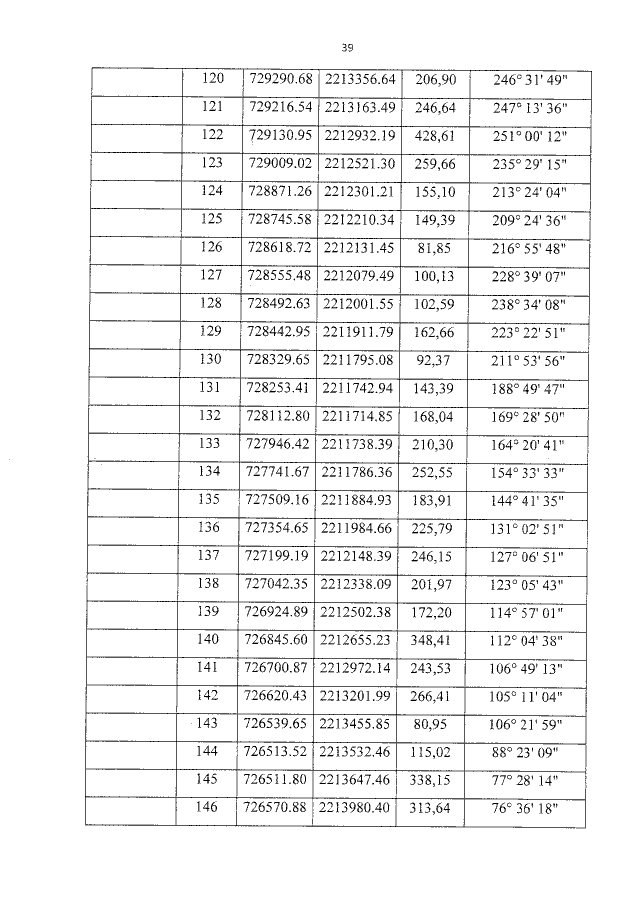 39

|  | 120 | 729290.68 | 2213356.64 | 206,90 | 246° 31' 49" |
|---|---|---|---|---|---|
|  | 121 | 729216.54 | 2213163.49 | 246,64 | 247° 13' 36" |
|  | 122 | 729130.95 | 2212932.19 | 428,61 | 251° 00' 12" |
|  | 123 | 729009.02 | 2212521.30 | 259,66 | 235° 29' 15" |
|  | 124 | 728871.26 | 2212301.21 | 155,10 | 213° 24' 04" |
|  | 125 | 728745.58 | 2212210.34 | 149,39 | 209° 24' 36" |
|  | 126 | 728618.72 | 2212131.45 | 81,85 | 216° 55' 48" |
|  | 127 | 728555.48 | 2212079.49 | 100,13 | 228° 39' 07" |
|  | 128 | 728492.63 | 2212001.55 | 102,59 | 238° 34' 08" |
|  | 129 | 728442.95 | 2211911.79 | 162,66 | 223° 22' 51" |
|  | 130 | 728329.65 | 2211795.08 | 92,37 | 211° 53' 56" |
|  | 131 | 728253.41 | 2211742.94 | 143,39 | 188° 49' 47" |
|  | 132 | 728112.80 | 2211714.85 | 168,04 | 169° 28' 50" |
|  | 133 | 727946.42 | 2211738.39 | 210,30 | 164° 20' 41" |
|  | 134 | 727741.67 | 2211786.36 | 252,55 | 154° 33' 33" |
|  | 135 | 727509.16 | 2211884.93 | 183,91 | 144° 41' 35" |
|  | 136 | 727354.65 | 2211984.66 | 225,79 | 131° 02' 51" |
|  | 137 | 727199.19 | 2212148.39 | 246,15 | 127° 06' 51" |
|  | 138 | 727042.35 | 2212338.09 | 201,97 | 123° 05' 43" |
|  | 139 | 726924.89 | 2212502.38 | 172,20 | 114° 57' 01" |
|  | 140 | 726845.60 | 2212655.23 | 348,41 | 112° 04' 38" |
|  | 141 | 726700.87 | 2212972.14 | 243,53 | 106° 49' 13" |
|  | 142 | 726620.43 | 2213201.99 | 266,41 | 105° 11' 04" |
|  | 143 | 726539.65 | 2213455.85 | 80,95 | 106° 21' 59" |
|  | 144 | 726513.52 | 2213532.46 | 115,02 | 88° 23' 09" |
|  | 145 | 726511.80 | 2213647.46 | 338,15 | 77° 28' 14" |
|  | 146 | 726570.88 | 2213980.40 | 313,64 | 76° 36' 18" |